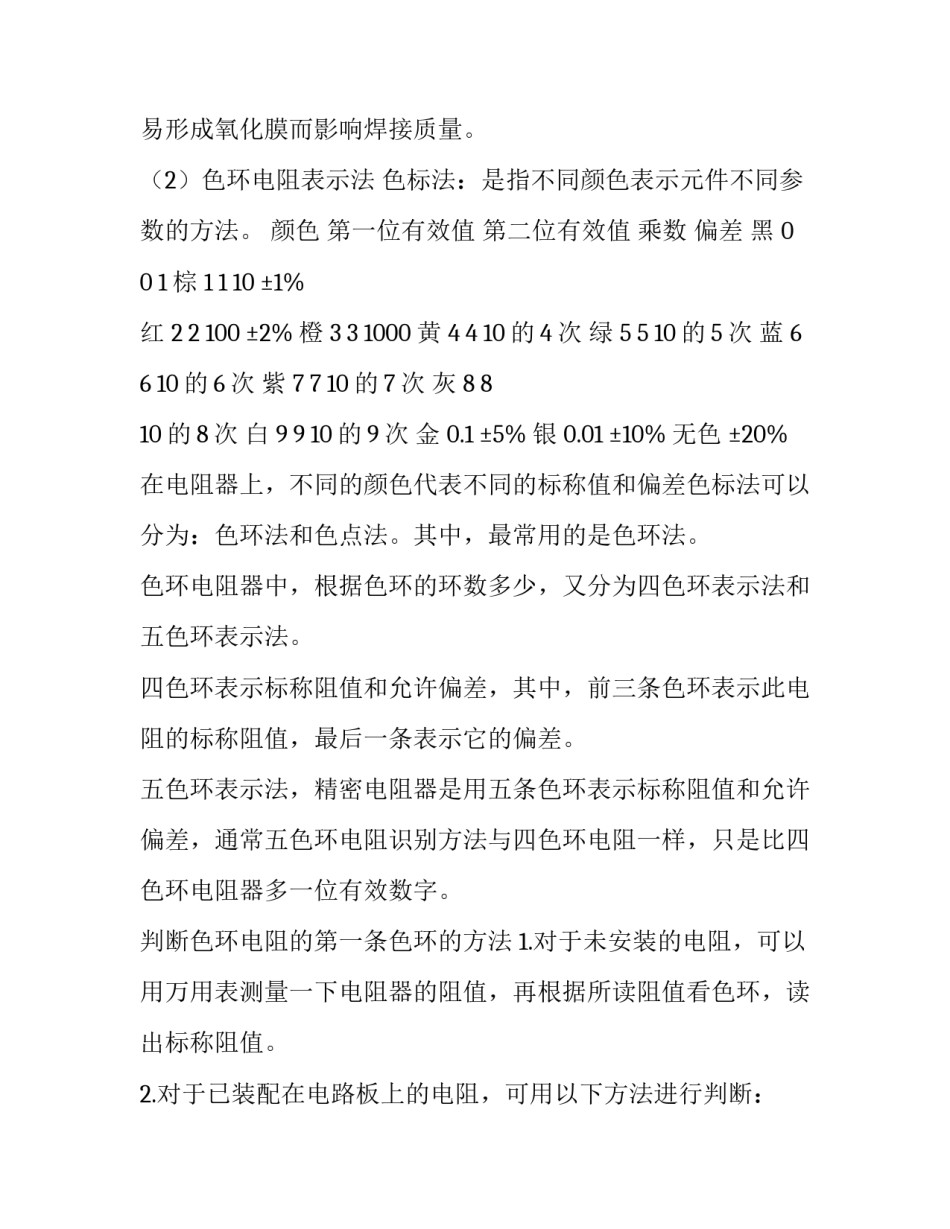 易形成氧化膜而影响焊接质量。

（2）色环电阻表示法 色标法：是指不同颜色表示元件不同参数的方法。 颜色 第一位有效值 第二位有效值 乘数 偏差 黑 0 0 1 棕 1 1 10 ±1%

红 2 2 100 ±2% 橙 3 3 1000 黄 4 4 10 的 4 次 绿 5 5 10 的 5 次 蓝 6 6 10 的 6 次 紫 7 7 10 的 7 次 灰 8 8

10 的 8 次 白 9 9 10 的 9 次 金 0.1 ±5% 银 0.01 ±10% 无色 ±20%

在电阻器上，不同的颜色代表不同的标称值和偏差色标法可以分为：色环法和色点法。其中，最常用的是色环法。

色环电阻器中，根据色环的环数多少，又分为四色环表示法和五色环表示法。

四色环表示标称阻值和允许偏差，其中，前三条色环表示此电阻的标称阻值，最后一条表示它的偏差。

五色环表示法，精密电阻器是用五条色环表示标称阻值和允许偏差，通常五色环电阻识别方法与四色环电阻一样，只是比四色环电阻器多一位有效数字。

判断色环电阻的第一条色环的方法 1.对于未安装的电阻，可以用万用表测量一下电阻器的阻值，再根据所读阻值看色环，读出标称阻值。

2.对于已装配在电路板上的电阻，可用以下方法进行判断：